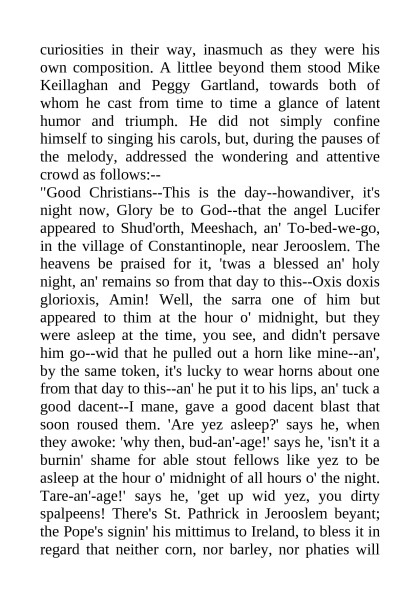 curiosities in their way, inasmuch as they were his own composition. A littlee beyond them stood Mike Keillaghan and Peggy Gartland, towards both of whom he cast from time to time a glance of latent humor and triumph. He did not simply confine himself to singing his carols, but, during the pauses of the melody, addressed the wondering and attentive crowd as follows:--
"Good Christians--This is the day--howandiver, it's night now, Glory be to God--that the angel Lucifer appeared to Shud'orth, Meeshach, an' To-bed-we-go, in the village of Constantinople, near Jerooslem. The heavens be praised for it, 'twas a blessed an' holy night, an' remains so from that day to this--Oxis doxis glorioxis, Amin! Well, the sarra one of him but appeared to thim at the hour o' midnight, but they were asleep at the time, you see, and didn't persave him go--wid that he pulled out a horn like mine--an', by the same token, it's lucky to wear horns about one from that day to this--an' he put it to his lips, an' tuck a good dacent--I mane, gave a good dacent blast that soon roused them. 'Are yez asleep?' says he, when they awoke: 'why then, bud-an'-age!' says he, 'isn't it a burnin' shame for able stout fellows like yez to be asleep at the hour o' midnight of all hours o' the night. Tare-an'-age!' says he, 'get up wid yez, you dirty spalpeens! There's St. Pathrick in Jerooslem beyant; the Pope's signin' his mittimus to Ireland, to bless it in regard that neither corn, nor barley, nor phaties will